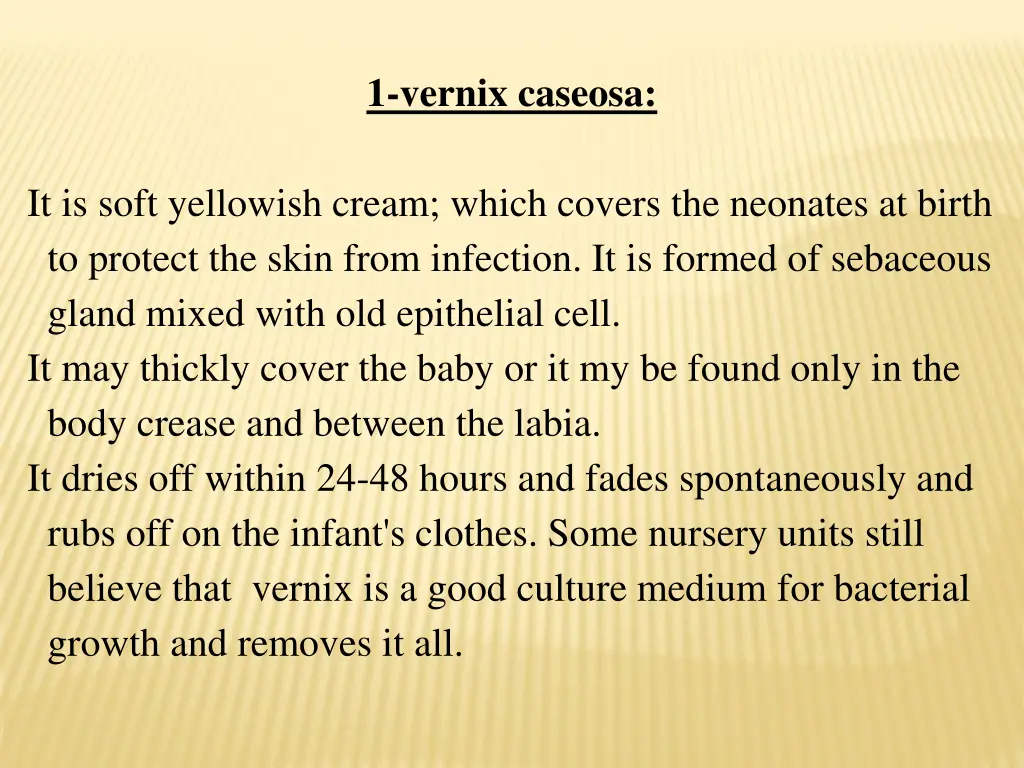 1-vernix caseosa:

It is soft yellowish cream; which covers the neonates at birth to protect the skin from infection. It is formed of sebaceous gland mixed with old epithelial cell.
It may thickly cover the baby or it my be found only in the body crease and between the labia.
It dries off within 24-48 hours and fades spontaneously and rubs off on the infant's clothes. Some nursery units still believe that vernix is a good culture medium for bacterial growth and removes it all.